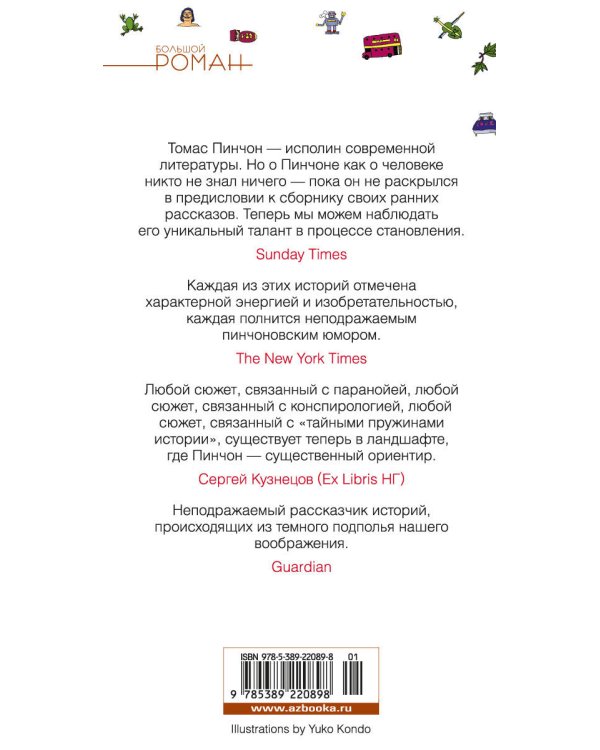 БОЛЬШОЙ
РОМАН

Томас Пинчон — исполин современной литературы. Но о Пинчоне как о человеке никто не знал ничего — пока он не раскрылся в предисловии к сборнику своих ранних рассказов. Теперь мы можем наблюдать его уникальный талант в процессе становления.

Sunday Times

Каждая из этих историй отмечена характерной энергией и изобретательностью, каждая полнится неподражаемым пинчоновским юмором.

The New York Times

Любой сюжет, связанный с паранойей, любой сюжет, связанный с конспирологией, любой сюжет, связанный с «тайными пружинами истории», существует теперь в ландшафте, где Пинчон — существенный ориентир.

Сергей Кузнецов (Ex Libris НГ)

Неподражаемый рассказчик историй, происходящих из темного подполья нашего воображения.

Guardian

ISBN 978-5-389-22089-8 01

9 785389 220898

www.azbooka.ru

Illustrations by Yuko Kondo